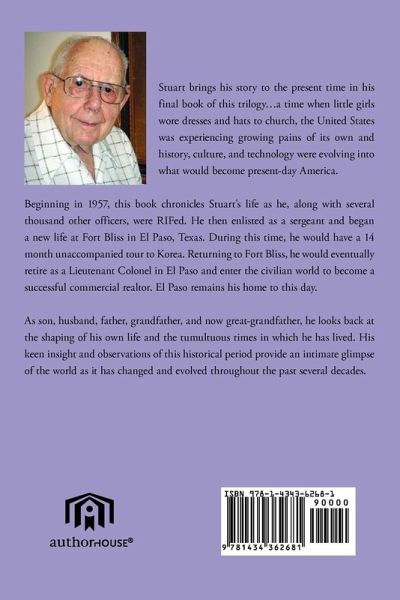 Stuart brings his story to the present time in his final book of this trilogy…a time when little girls wore dresses and hats to church, the United States was experiencing growing pains of its own and history, culture, and technology were evolving into what would become present-day America.

Beginning in 1957, this book chronicles Stuart's life as he, along with several thousand other officers, were RIFed. He then enlisted as a sergeant and began a new life at Fort Bliss in El Paso, Texas. During this time, he would have a 14 month unaccompanied tour to Korea. Returning to Fort Bliss, he would eventually retire as a Lieutenant Colonel in El Paso and enter the civilian world to become a successful commercial realtor. El Paso remains his home to this day.

As son, husband, father, grandfather, and now great-grandfather, he looks back at the shaping of his own life and the tumultuous times in which he has lived. His keen insight and observations of this historical period provide an intimate glimpse of the world as it has changed and evolved throughout the past several decades.

authorHOUSE®

ISBN 978-1-4343-6268-1
90000
9 781434 362681